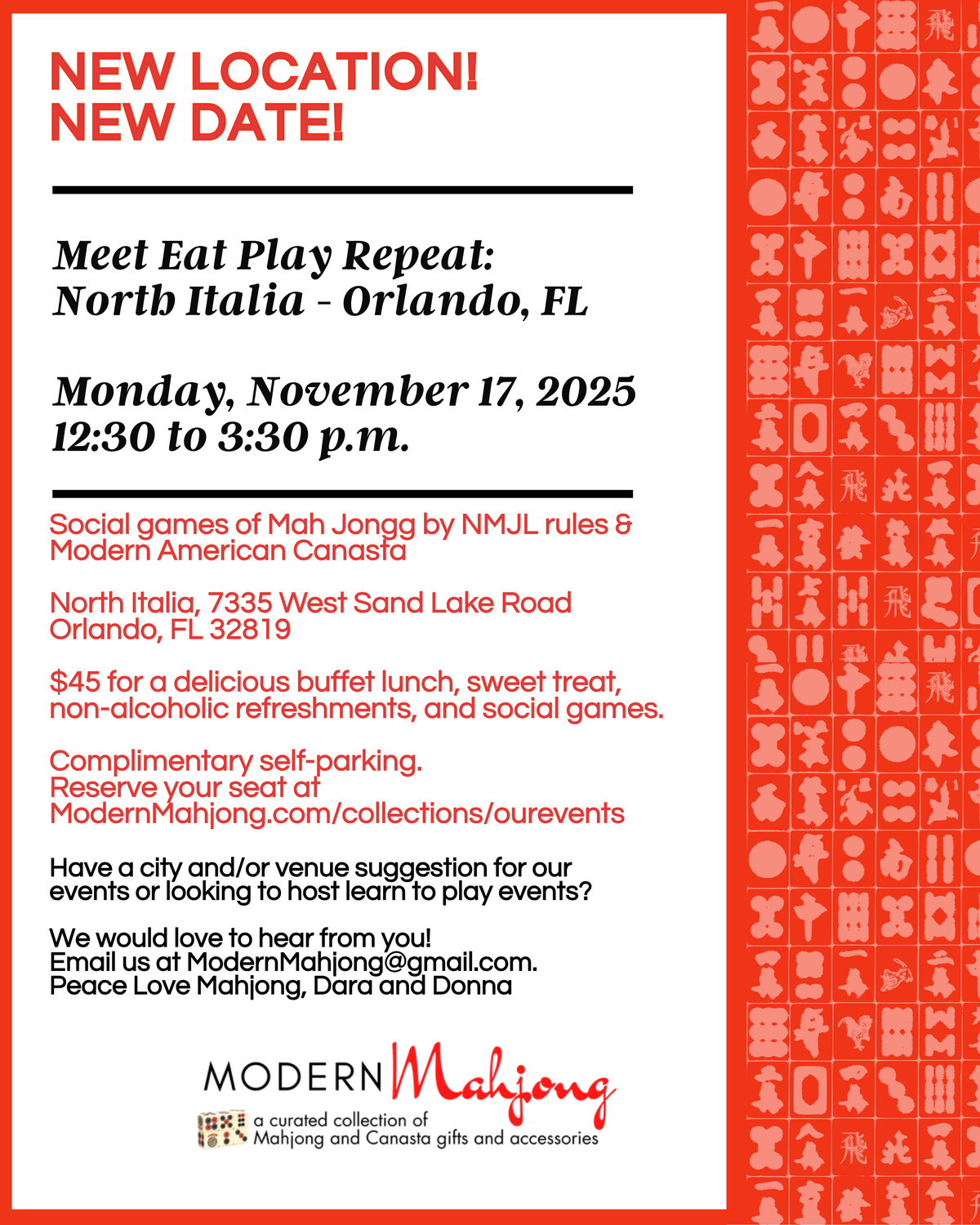 NEW LOCATION!
NEW DATE!

Meet Eat Play Repeat:
North Italia - Orlando, FL

Monday, November 17, 2025
12:30 to 3:30 p.m.

Social games of Mah Jongg by NMJL rules & Modern American Canasta

North Italia, 7335 West Sand Lake Road
Orlando, FL 32819

$45 for a delicious buffet lunch, sweet treat, non-alcoholic refreshments, and social games.

Complimentary self-parking.
Reserve your seat at
ModernMahjong.com/collections/ourevents

Have a city and/or venue suggestion for our events or looking to host learn to play events?

We would love to hear from you!
Email us at ModernMahjong@gmail.com.
Peace Love Mahjong, Dara and Donna

MODERN Mahjong
a curated collection of
Mahjong and Canasta gifts and accessories